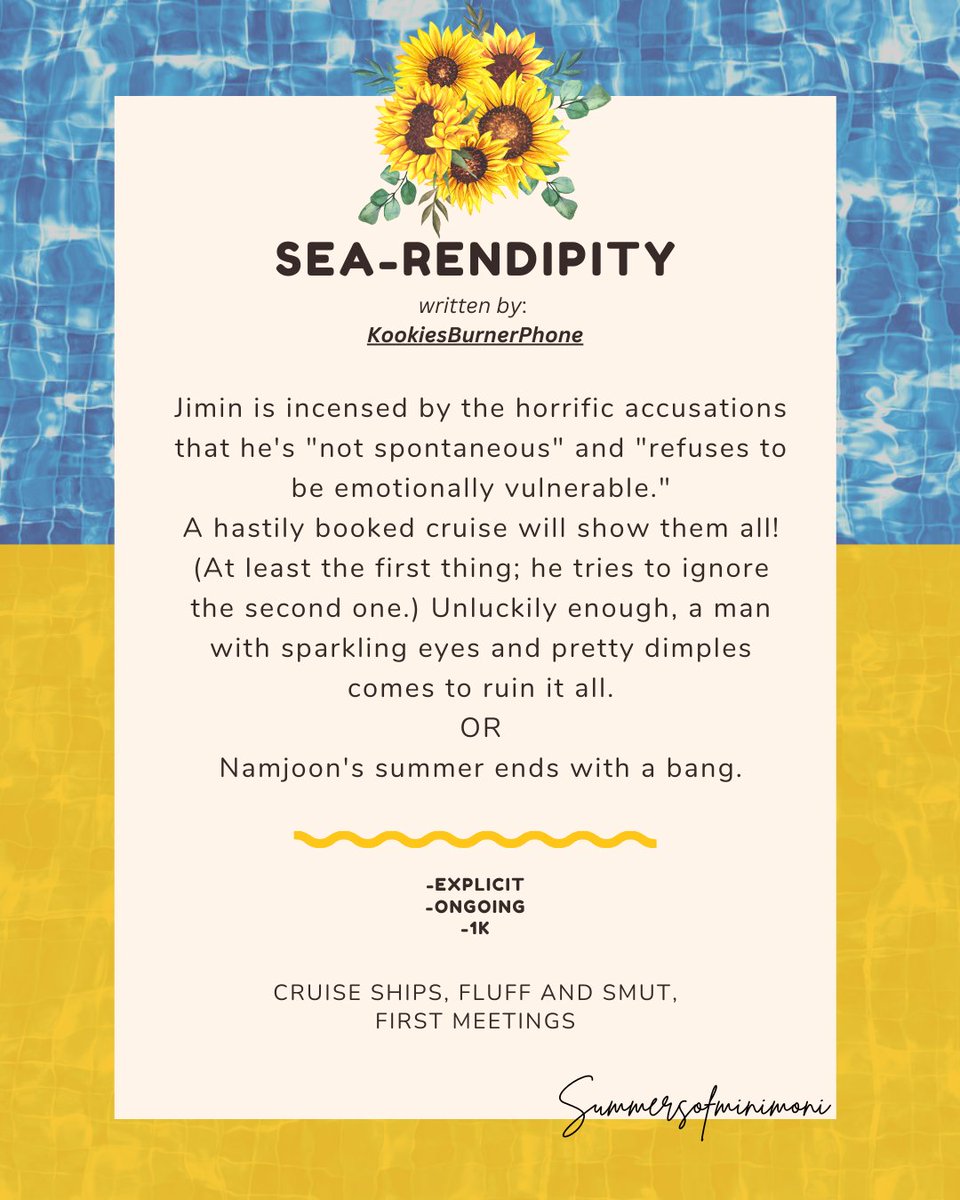 SEA-RENDIPITY

written by:
KookiesBurnerPhone

Jimin is incensed by the horrific accusations that he's "not spontaneous" and "refuses to be emotionally vulnerable."
A hastily booked cruise will show them all! (At least the first thing; he tries to ignore the second one.) Unluckily enough, a man with sparkling eyes and pretty dimples comes to ruin it all.
OR
Namjoon's summer ends with a bang.

-EXPLICIT
-ONGOING
-1K

CRUISE SHIPS, FLUFF AND SMUT, FIRST MEETINGS

Summersofminimoni